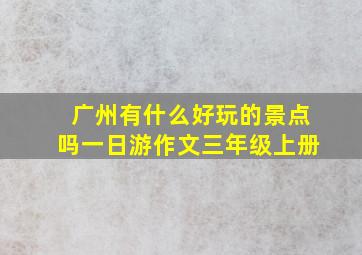 广州有什么好玩的景点吗一日游作文三年级上册